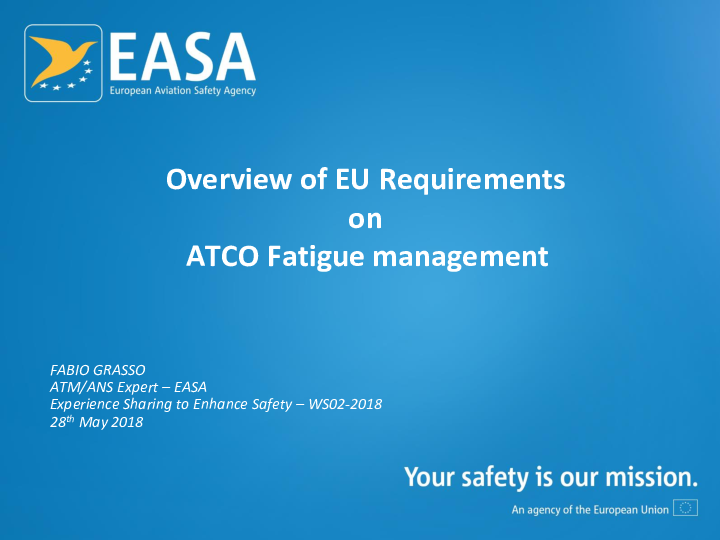 EASA
European Aviation Safety Agency

Overview of EU Requirements
on
ATCO Fatigue management

FABIO GRASSO
ATM/ANS Expert – EASA
Experience Sharing to Enhance Safety – WS02-2018
28th May 2018

Your safety is our mission.

An agency of the European Union